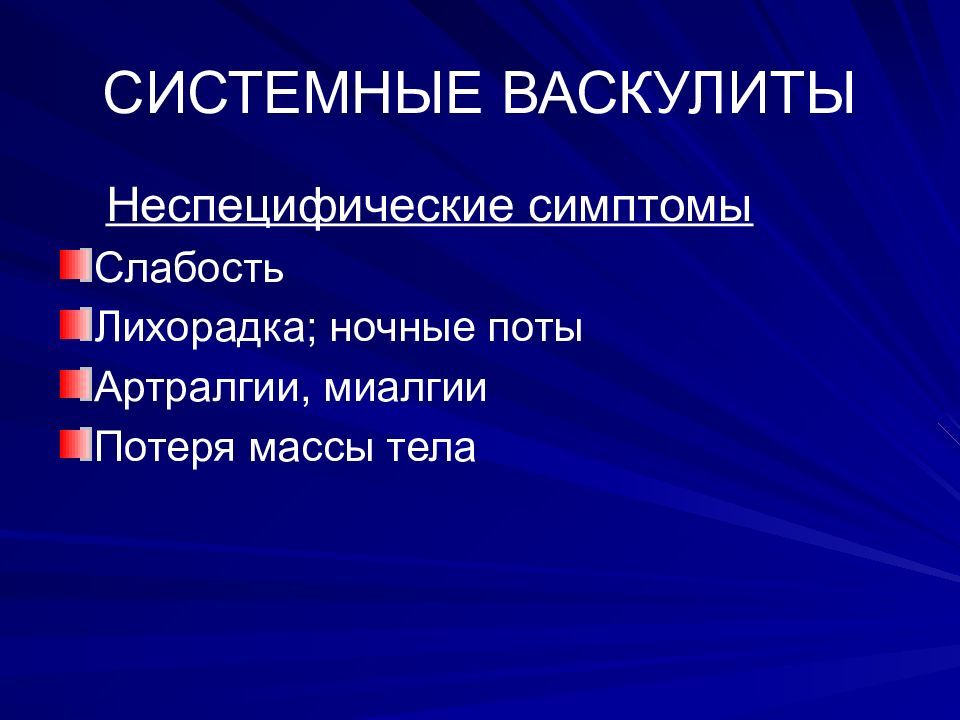 СИСТЕМНЫЕ ВАСКУЛИТЫ

Неспецифические симптомы

Слабость

Лихорадка; ночные поты

Артралгии, миалгии

Потеря массы тела